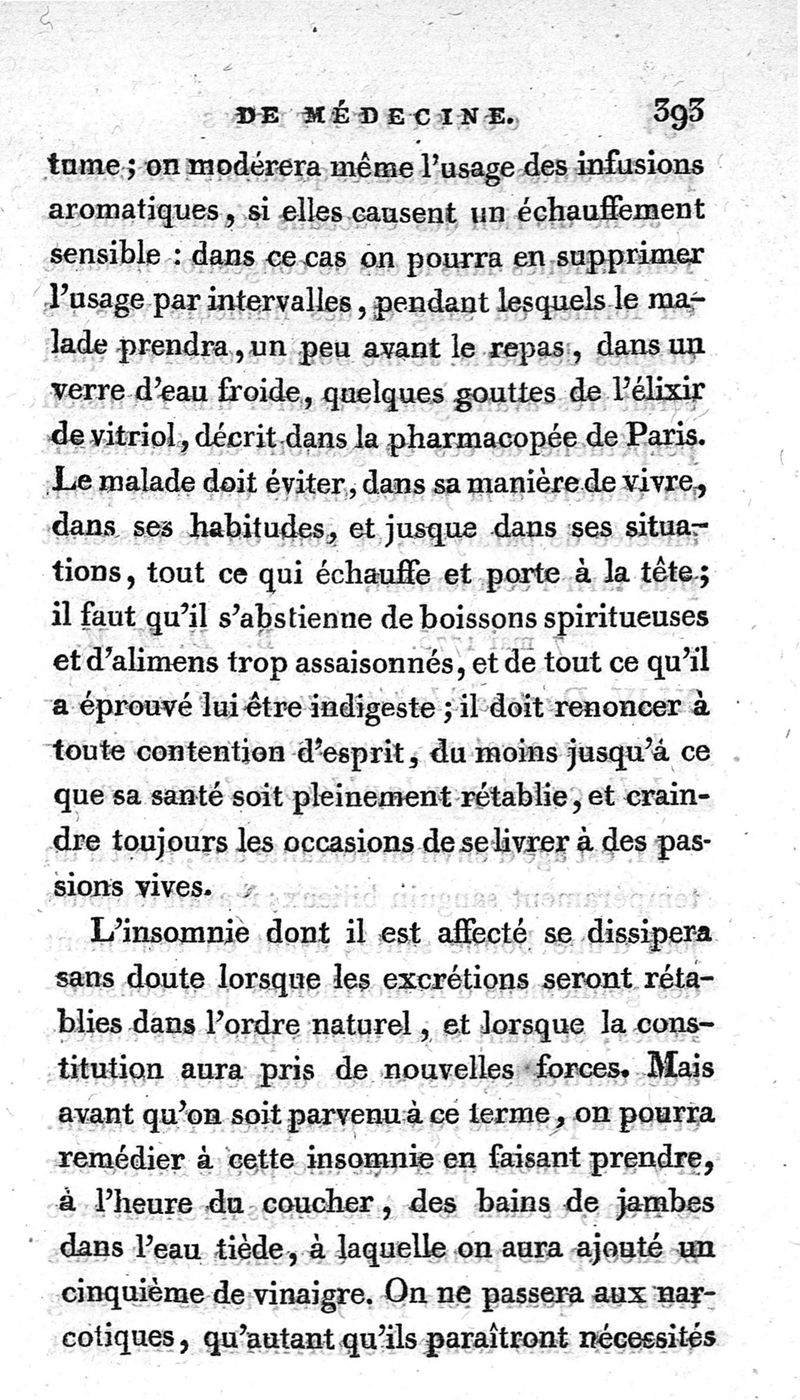 DE MÉDECINE. 393

tume ; on modérera même l'usage des infusions aromatiques, si elles causent un échauffement sensible : dans ce cas on pourra en supprimer l'usage par intervalles, pendant lesquels le malade prendra, un peu avant le repas, dans un verre d'eau froide, quelques gouttes de l'élixir de vitriol, décrit dans la pharmacopée de Paris. Le malade doit éviter, dans sa manière de vivre, dans ses habitudes, et jusque dans ses situations, tout ce qui échauffe et porte à la tête ; il faut qu'il s'abstienne de boissons spiritueuses et d'alimens trop assaisonnés, et de tout ce qu'il a éprouvé lui être indigeste ; il doit renoncer à toute contention d'esprit, du moins jusqu'à ce que sa santé soit pleinement rétablie, et craindre toujours les occasions de se livrer à des passions vives.

L'insomnie dont il est affecté se dissipera sans doute lorsque les excrétions seront rétablies dans l'ordre naturel, et lorsque la constitution aura pris de nouvelles forces. Mais avant qu'on soit parvenu à ce terme, on pourra remédier à cette insomnie en faisant prendre, à l'heure du coucher, des bains de jambes dans l'eau tiède, à laquelle on aura ajouté un cinquième de vinaigre. On ne passera aux narcotiques, qu'autant qu'ils paraîtront nécessités